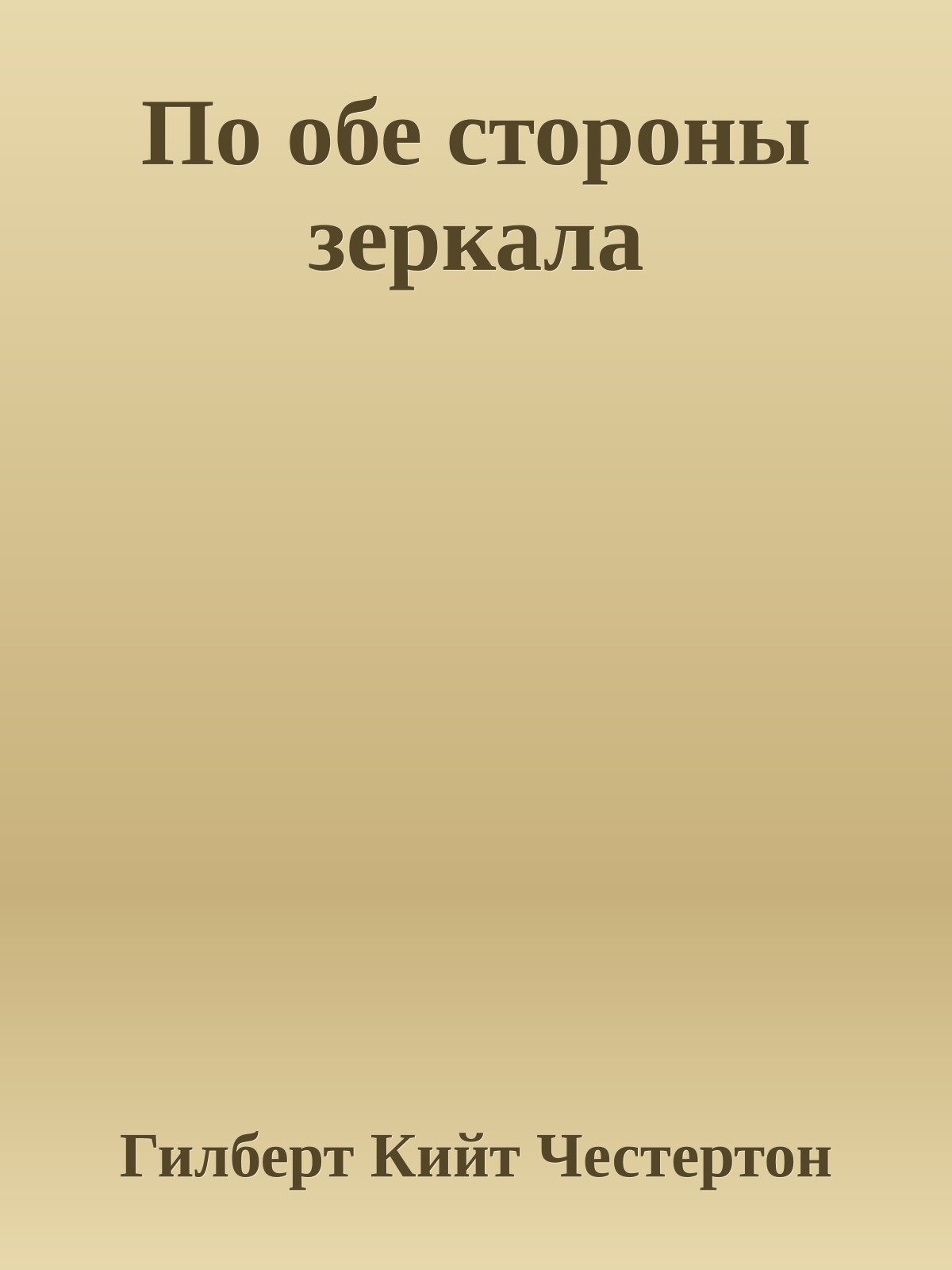 По обе стороны зеркала

Гилберт Кийт Честертон